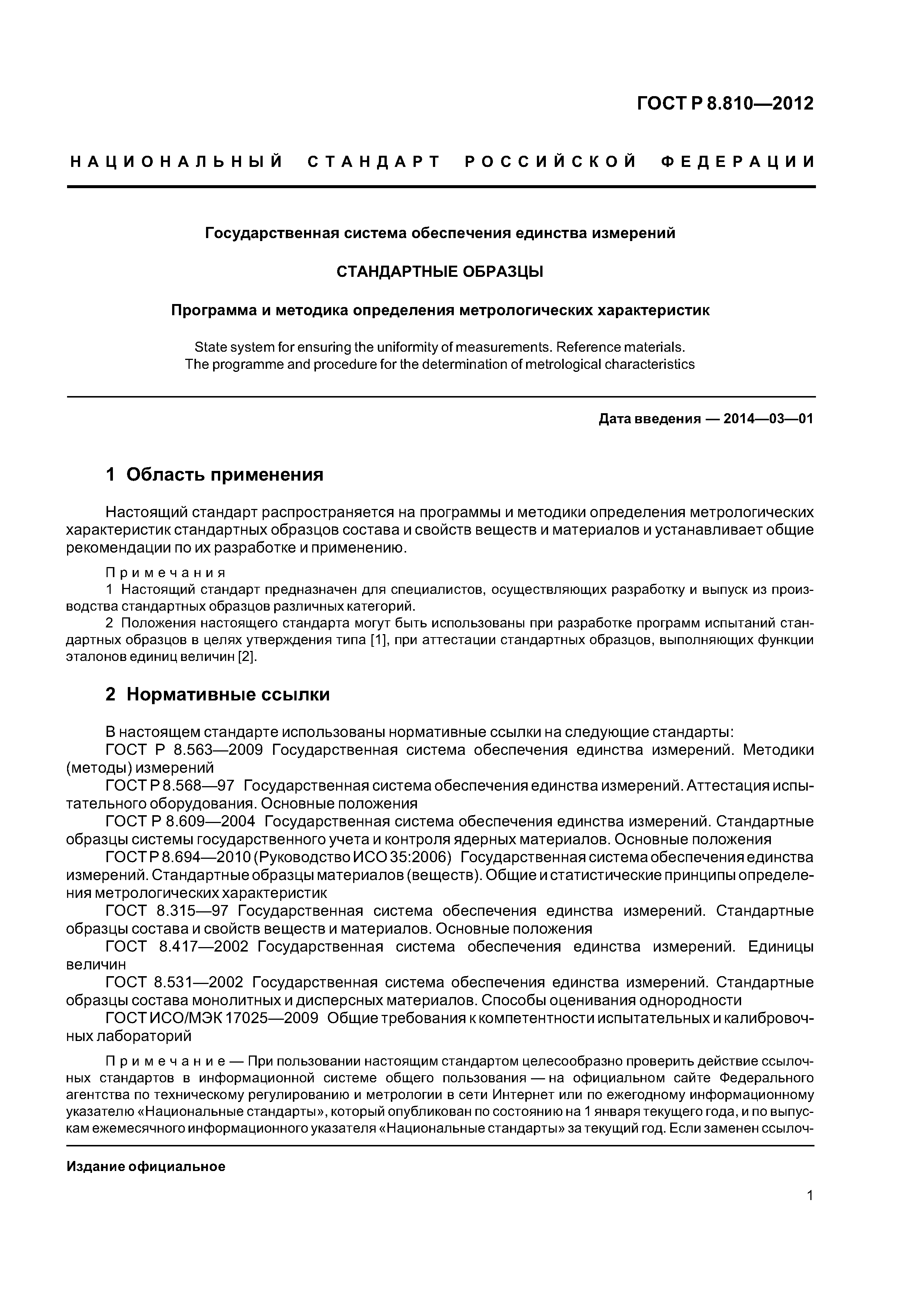 ГОСТ Р 8.810—2012

НАЦИОНАЛЬНЫЙ СТАНДАРТ РОССИЙСКОЙ ФЕДЕРАЦИИ

Государственная система обеспечения единства измерений

СТАНДАРТНЫЕ ОБРАЗЦЫ

Программа и методика определения метрологических характеристик

State system for ensuring the uniformity of measurements. Reference materials.
The programme and procedure for the determination of metrological characteristics

Дата введения — 2014—03—01

1 Область применения

Настоящий стандарт распространяется на программы и методики определения метрологических характеристик стандартных образцов состава и свойств веществ и материалов и устанавливает общие рекомендации по их разработке и применению.

Примечания
1 Настоящий стандарт предназначен для специалистов, осуществляющих разработку и выпуск из производства стандартных образцов различных категорий.
2 Положения настоящего стандарта могут быть использованы при разработке программ испытаний стандартных образцов в целях утверждения типа [1], при аттестации стандартных образцов, выполняющих функции эталонов единиц величин [2].

2 Нормативные ссылки

В настоящем стандарте использованы нормативные ссылки на следующие стандарты:
ГОСТ Р 8.563—2009 Государственная система обеспечения единства измерений. Методики (методы) измерений
ГОСТ Р 8.568—97 Государственная система обеспечения единства измерений. Аттестация испытательного оборудования. Основные положения
ГОСТ Р 8.609—2004 Государственная система обеспечения единства измерений. Стандартные образцы системы государственного учета и контроля ядерных материалов. Основные положения
ГОСТ Р 8.694—2010 (Руководство ИСО 35:2006) Государственная система обеспечения единства измерений. Стандартные образцы материалов (веществ). Общие и статистические принципы определения метрологических характеристик
ГОСТ 8.315—97 Государственная система обеспечения единства измерений. Стандартные образцы состава и свойств веществ и материалов. Основные положения
ГОСТ 8.417—2002 Государственная система обеспечения единства измерений. Единицы величин
ГОСТ 8.531—2002 Государственная система обеспечения единства измерений. Стандартные образцы состава монолитных и дисперсных материалов. Способы оценивания однородности
ГОСТ ИСО/МЭК 17025—2009 Общие требования к компетентности испытательных и калибровочных лабораторий

Примечание — При пользовании настоящим стандартом целесообразно проверить действие ссылочных стандартов в информационной системе общего пользования — на официальном сайте Федерального агентства по техническому регулированию и метрологии в сети Интернет или по ежегодному информационному указателю «Национальные стандарты», который опубликован по состоянию на 1 января текущего года, и по выпускам ежемесячного информационного указателя «Национальные стандарты» за текущий год. Если заменен ссылоч-

Издание официальное

1